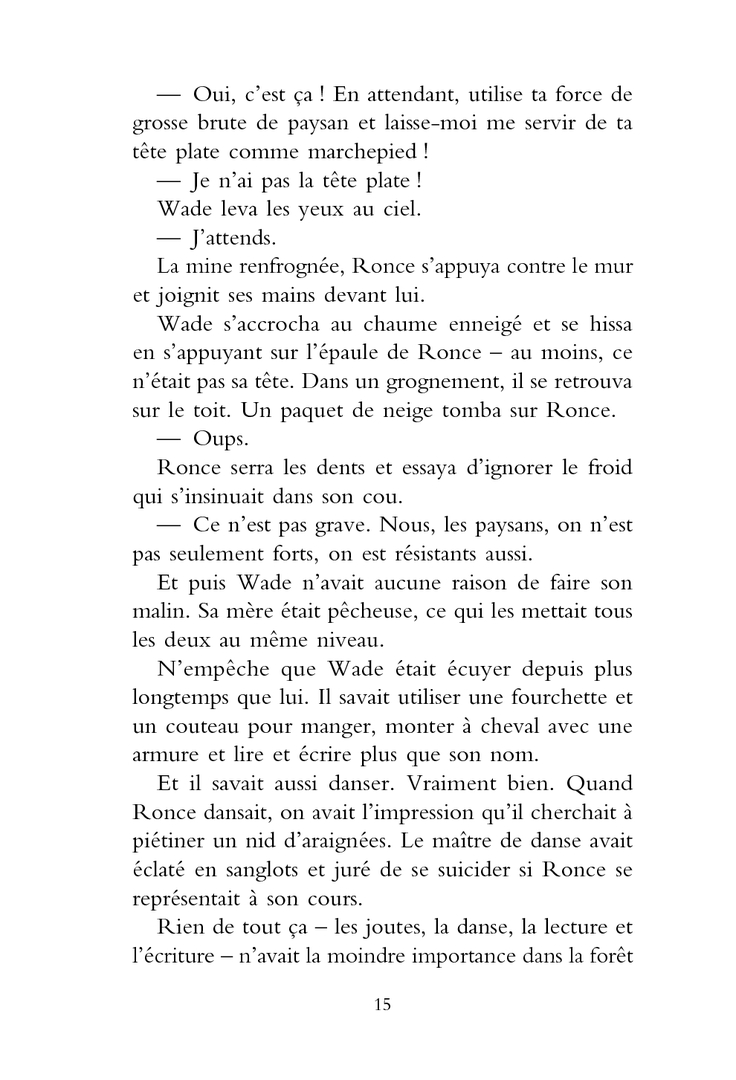 — Oui, c'est ça ! En attendant, utilise ta force de grosse brute de paysan et laisse-moi me servir de ta tête plate comme marchepied !

— Je n'ai pas la tête plate !

Wade leva les yeux au ciel.

— J'attends.

La mine renfrognée, Ronce s'appuya contre le mur et joignit ses mains devant lui.

Wade s'accrocha au chaume enneigé et se hissa en s'appuyant sur l'épaule de Ronce – au moins, ce n'était pas sa tête. Dans un grognement, il se retrouva sur le toit. Un paquet de neige tomba sur Ronce.

— Oups.

Ronce serra les dents et essaya d'ignorer le froid qui s'insinuait dans son cou.

— Ce n'est pas grave. Nous, les paysans, on n'est pas seulement forts, on est résistants aussi.

Et puis Wade n'avait aucune raison de faire son malin. Sa mère était pêcheuse, ce qui les mettait tous les deux au même niveau.

N'empêche que Wade était écuyer depuis plus longtemps que lui. Il savait utiliser une fourchette et un couteau pour manger, monter à cheval avec une armure et lire et écrire plus que son nom.

Et il savait aussi danser. Vraiment bien. Quand Ronce dansait, on avait l'impression qu'il cherchait à piétiner un nid d'araignées. Le maître de danse avait éclaté en sanglots et juré de se suicider si Ronce se représentait à son cours.

Rien de tout ça – les joutes, la danse, la lecture et l'écriture – n'avait la moindre importance dans la forêt

15